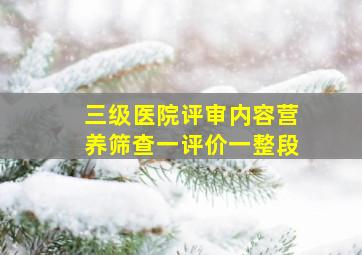 三级医院评审内容营养筛查一评价一整段